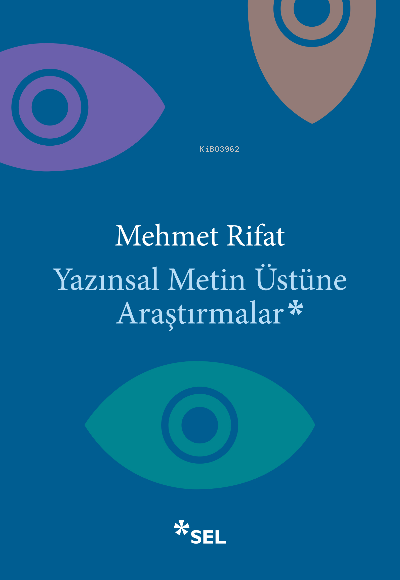 Mehmet Rifat

Yazınsal Metin Üstüne Araştırmalar*

*SEL

KiB03962